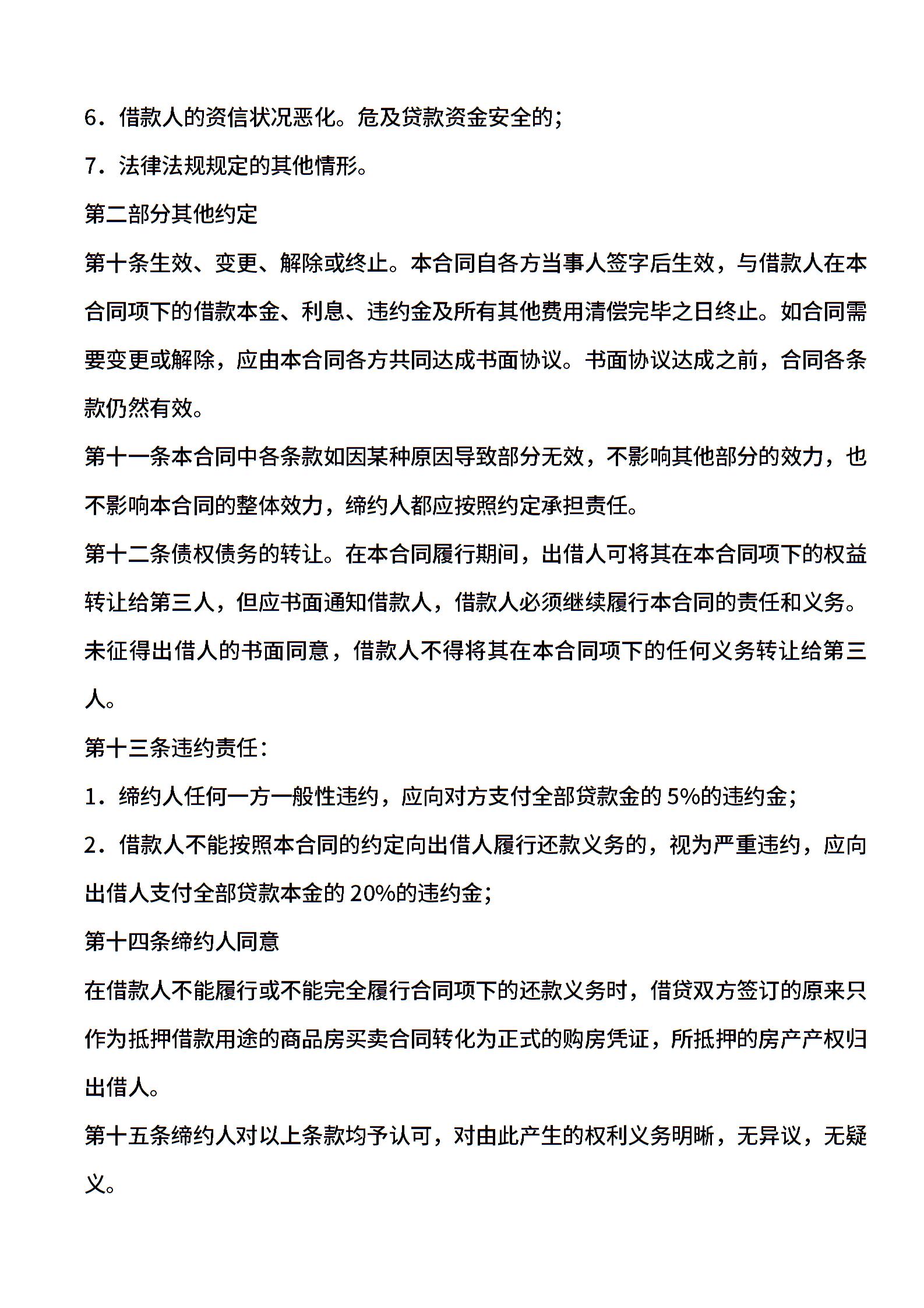 6．借款人的资信状况恶化。危及贷款资金安全的；

7．法律法规规定的其他情形。

第二部分其他约定

第十条生效、变更、解除或终止。本合同自各方当事人签字后生效，与借款人在本合同项下的借款本金、利息、违约金及所有其他费用清偿完毕之日终止。如合同需要变更或解除，应由本合同各方共同达成书面协议。书面协议达成之前，合同各条款仍然有效。

第十一条本合同中各条款如因某种原因导致部分无效，不影响其他部分的效力，也不影响本合同的整体效力，缔约人都应按照约定承担责任。

第十二条债权债务的转让。在本合同履行期间，出借人可将其在本合同项下的权益转让给第三人，但应书面通知借款人，借款人必须继续履行本合同的责任和义务。未征得出借人的书面同意，借款人不得将其在本合同项下的任何义务转让给第三人。

第十三条违约责任：

1．缔约人任何一方一般性违约，应向对方支付全部贷款金的 5%的违约金；

2．借款人不能按照本合同的约定向出借人履行还款义务的，视为严重违约，应向出借人支付全部贷款本金的 20%的违约金；

第十四条缔约人同意

在借款人不能履行或不能完全履行合同项下的还款义务时，借贷双方签订的原来只作为抵押借款用途的商品房买卖合同转化为正式的购房凭证，所抵押的房产产权归出借人。

第十五条缔约人对以上条款均予认可，对由此产生的权利义务明晰，无异议，无疑义。